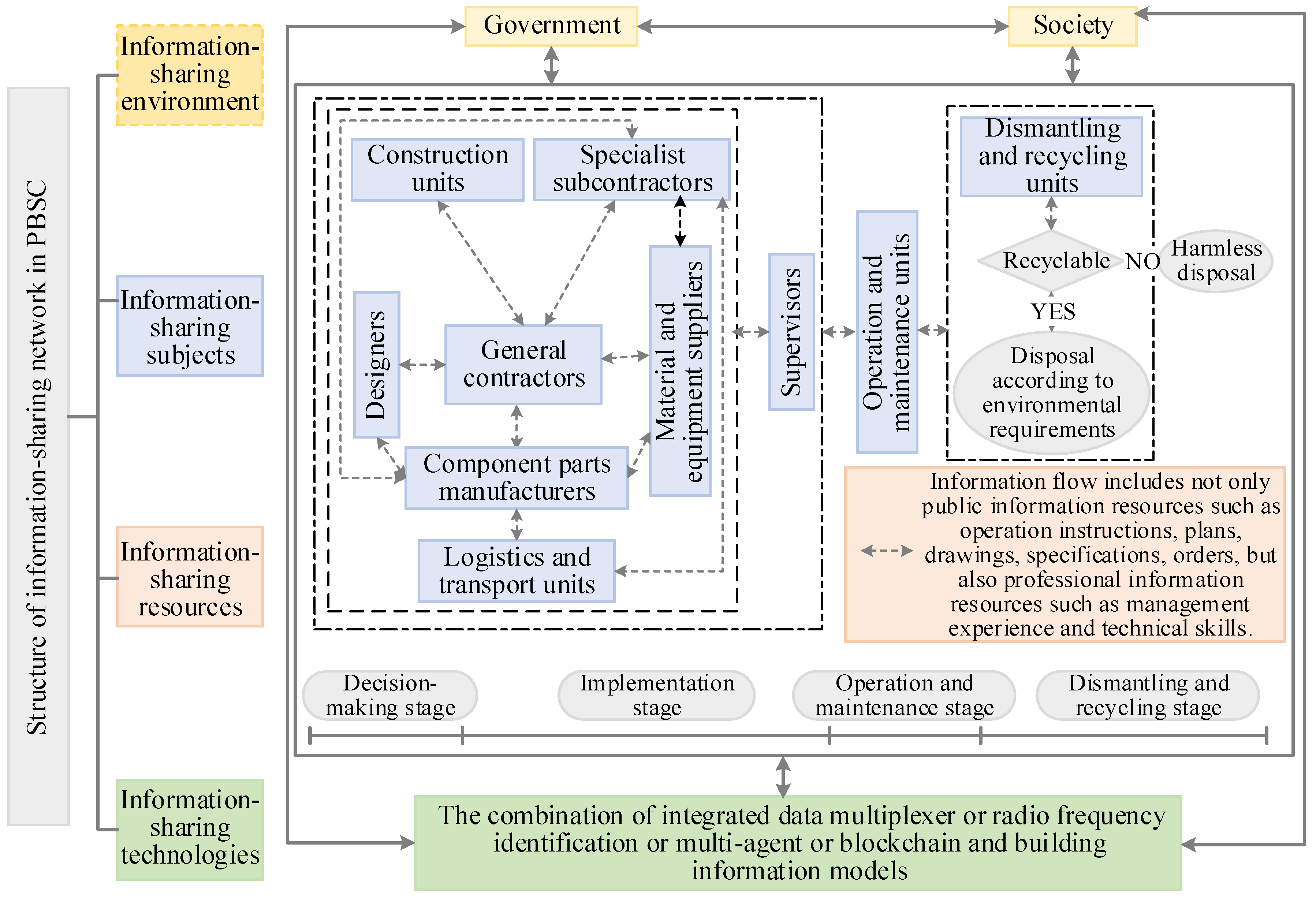 Structure of information-sharing network in PBSC

Information-sharing environment

Information-sharing subjects

Information-sharing resources

Information-sharing technologies

Government

Society

Construction units

Specialist subcontractors

Designers

General contractors

Material and equipment suppliers

Component parts manufacturers

Logistics and transport units

Supervisors

Operation and maintenance units

Dismantling and recycling units

Recyclable

NO

Harmless disposal

YES

Disposal according to environmental requirements

Information flow includes not only public information resources such as operation instructions, plans, drawings, specifications, orders, but also professional information resources such as management experience and technical skills.

Decision-making stage

Implementation stage

Operation and maintenance stage

Dismantling and recycling stage

The combination of integrated data multiplexer or radio frequency identification or multi-agent or blockchain and building information models